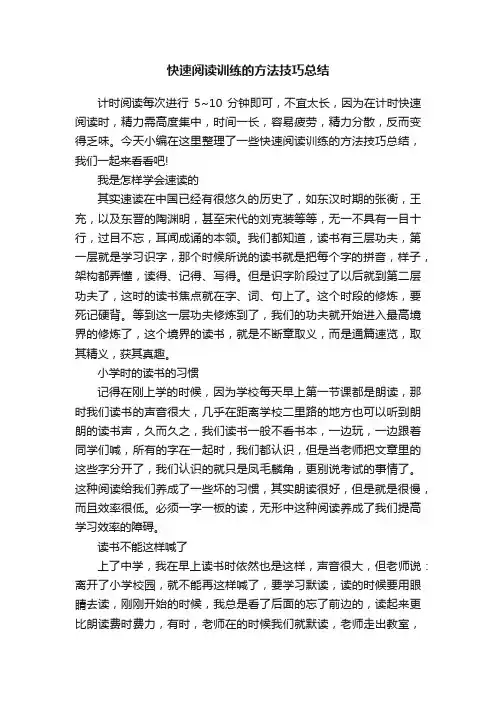 快速阅读训练的方法技巧总结

计时阅读每次进行 5~10 分钟即可，不宜太长，因为在计时快速阅读时，精力需高度集中，时间一长，容易疲劳，精力分散，反而变得乏味。今天小编在这里整理了一些快速阅读训练的方法技巧总结，我们一起来看看吧!

我是怎样学会速读的

其实速读在中国已经有很悠久的历史了，如东汉时期的张衡，王充，以及东晋的陶渊明，甚至宋代的刘克装等等，无一不具有一目十行，过目不忘，耳闻成诵的本领。我们都知道，读书有三层功夫，第一层就是学习识字，那个时候所说的读书就是把每个字的拼音，样子，架构都弄懂，读得、记得、写得。但是识字阶段过了以后就到第二层功夫了，这时的读书焦点就在字、词、句上了。这个时段的修炼，要死记硬背。等到这一层功夫修炼到了，我们的功夫就开始进入最高境界的修炼了，这个境界的读书，就是不断章取义，而是通篇速览，取其精义，获其真趣。

小学时的读书的习惯

记得在刚上学的时候，因为学校每天早上第一节课都是朗读，那时我们读书的声音很大，几乎在距离学校二里路的地方也可以听到朗朗的读书声，久而久之，我们读书一般不看书本，一边玩，一边跟着同学们喊，所有的字在一起时，我们都认识，但是当老师把文章里的这些字分开了，我们认识的就只是凤毛麟角，更别说考试的事情了。这种阅读给我们养成了一些坏的习惯，其实朗读很好，但是就是很慢，而且效率很低。必须一字一板的读，无形中这种阅读养成了我们提高学习效率的障碍。

读书不能这样喊了

上了中学，我在早上读书时依然也是这样，声音很大，但老师说：离开了小学校园，就不能再这样喊了，要学习默读，读的时候要用眼睛去读，刚刚开始的时候，我总是看了后面的忘了前边的，读起来更比朗读费时费力，有时，老师在的时候我们就默读，老师走出教室，